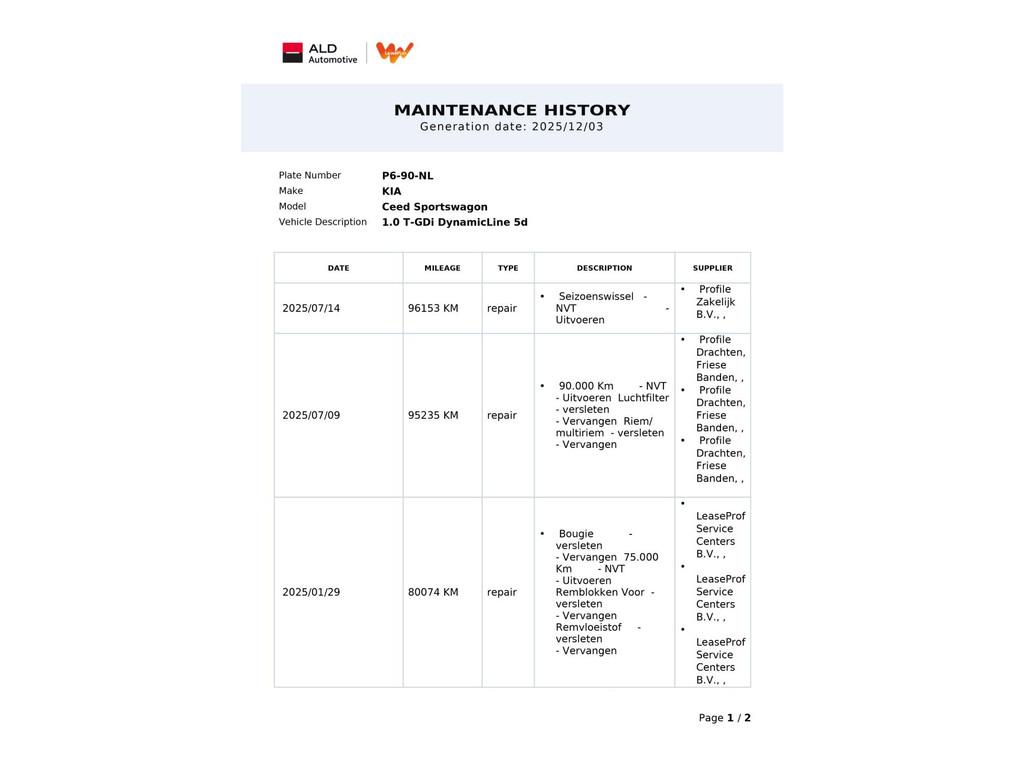 ALD Automotive

MAINTENANCE HISTORY
Generation date: 2025/12/03

Plate Number P6-90-NL
Make KIA
Model Ceed Sportswagon
Vehicle Description 1.0 T-GDi DynamicLine 5d

| DATE | MILEAGE | TYPE | DESCRIPTION | SUPPLIER |
|---|---|---|---|---|
| 2025/07/14 | 96153 KM | repair | • Seizoenswissel - NVT - Uitvoeren | • Profile Zakelijk B.V., , |
| 2025/07/09 | 95235 KM | repair | • 90.000 Km - NVT - Uitvoeren Luchtfilter - versleten - Vervangen Riem/ multiriem - versleten - Vervangen | • Profile Drachten, Friese Banden, , • Profile Drachten, Friese Banden, , • Profile Drachten, Friese Banden, , |
| 2025/01/29 | 80074 KM | repair | • Bougie - versleten - Vervangen 75.000 Km - NVT - Uitvoeren Remblokken Voor - versleten - Vervangen Remvloeistof - versleten - Vervangen | • LeaseProf Service Centers B.V., , • LeaseProf Service Centers B.V., , • LeaseProf Service Centers B.V., , |

Page 1 / 2